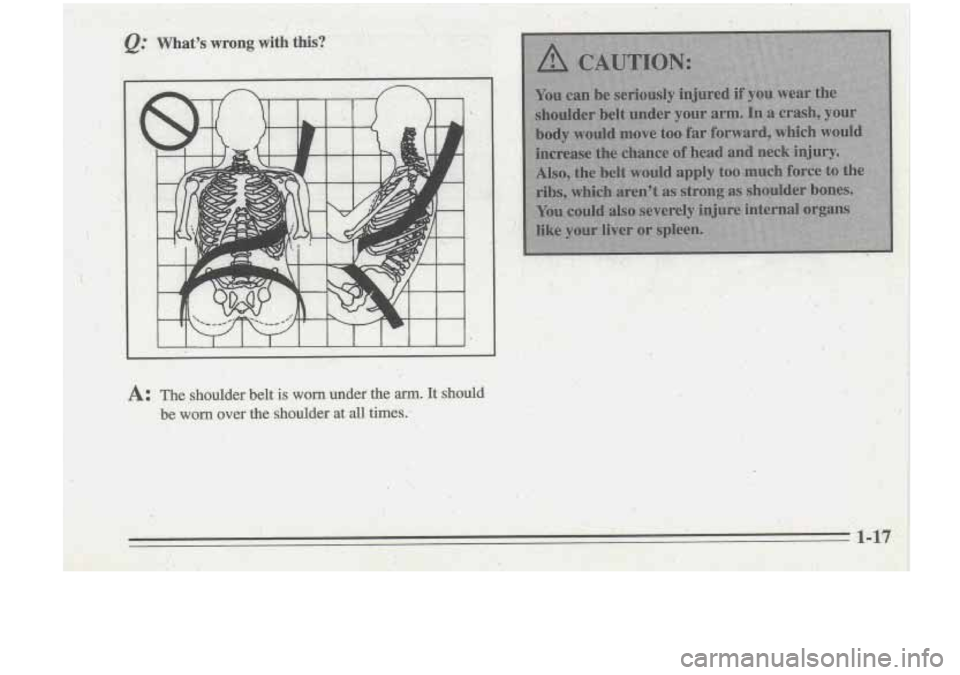 Q: What's wrong with this?

A: The shoulder belt is worn under the arm. It should be worn over the shoulder at all times.

CAUTION:

You can be seriously injured if you wear the shoulder belt under your arm. In a crash, your body would move too far forward, which would increase the chance of head and neck injury. Also, the belt would apply too much force to the ribs, which aren't as strong as shoulder bones. You could also severely injure internal organs like your liver or spleen.

1-17

carmanualsonline.info